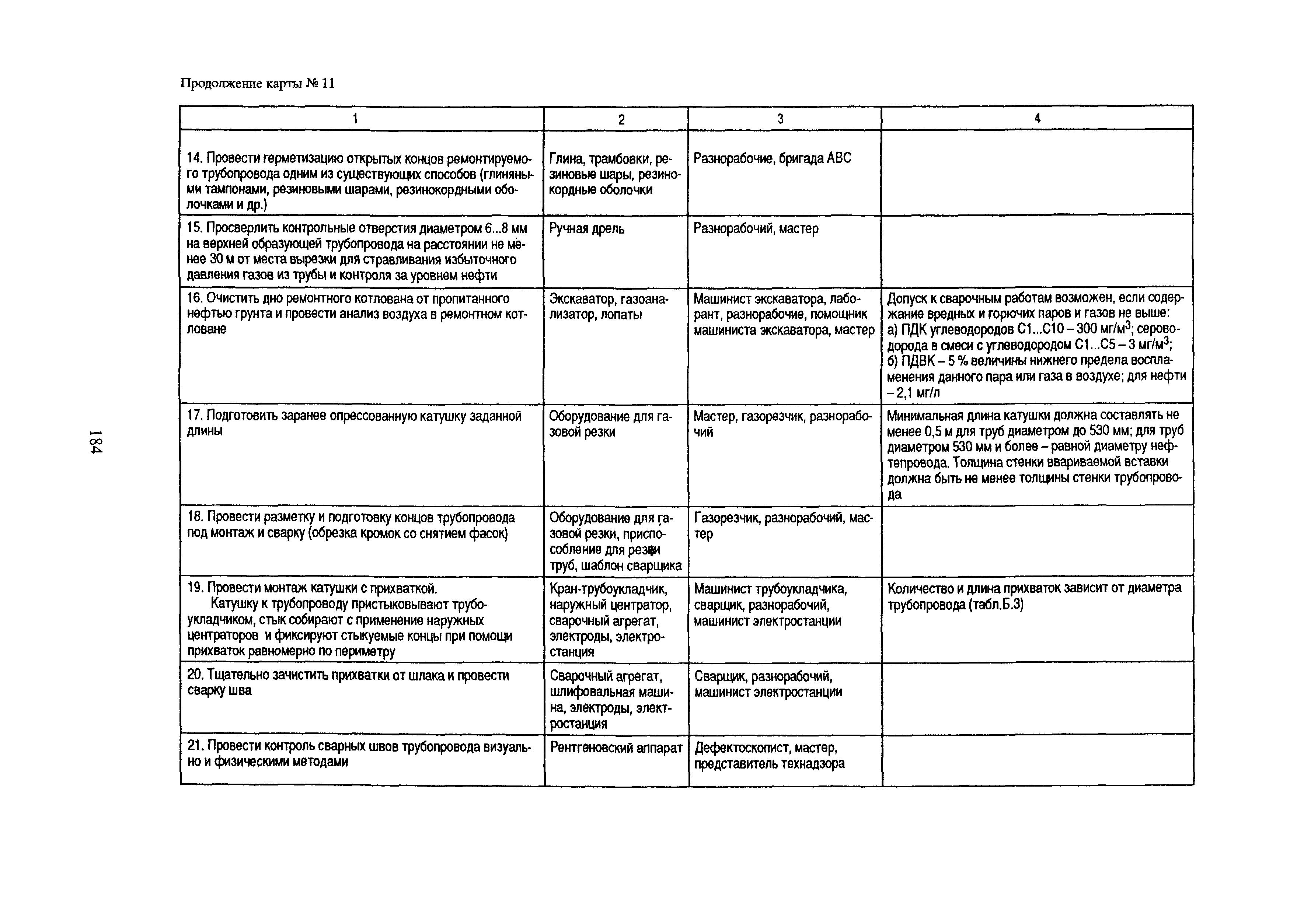 Продолжение карты № 11

| 1 | 2 | 3 | 4 |
|---|---|---|---|
| 14. Провести герметизацию открытых концов ремонтируемого трубопровода одним из существующих способов (глиняными тампонами, резиновыми шарами, резинокордными оболочками и др.) | Глина, трамбовки, резиновые шары, резинокордные оболочки | Разнорабочие, бригада АВС | |
| 15. Просверлить контрольные отверстия диаметром 6...8 мм на верхней образующей трубопровода на расстоянии не менее 30 м от места вырезки для стравливания избыточного давления газов из трубы и контроля за уровнем нефти | Ручная дрель | Разнорабочий, мастер | |
| 16. Очистить дно ремонтного котлована от пропитанного нефтью грунта и провести анализ воздуха в ремонтном котловане | Экскаватор, газоанализатор, лопаты | Машинист экскаватора, лаборант, разнорабочие, помощник машиниста экскаватора, мастер | Допуск к сварочным работам возможен, если содержание вредных и горючих паров и газов не выше: а) ПДК углеводородов С1...С10 – 300 мг/м$^3$; сероводорода в смеси с углеводородом С1...С5 – 3 мг/м$^3$; б) ПДВК – 5 % величины нижнего предела воспламенения данного пара или газа в воздухе; для нефти – 2,1 мг/л |
| 17. Подготовить заранее опрессованную катушку заданной длины | Оборудование для газовой резки | Мастер, газорезчик, разнорабочий | Минимальная длина катушки должна составлять не менее 0,5 м для труб диаметром до 530 мм; для труб диаметром 530 мм и более – равной диаметру нефтепровода. Толщина стенки ввариваемой вставки должна быть не менее толщины стенки трубопровода |
| 18. Провести разметку и подготовку концов трубопровода под монтаж и сварку (обрезка кромок со снятием фасок) | Оборудование для газовой резки, приспособление для резки труб, шаблон сварщика | Газорезчик, разнорабочий, мастер | |
| 19. Провести монтаж катушки с прихваткой. Катушку к трубопроводу пристыковывают трубоукладчиком, стык собирают с применение наружных центраторов и фиксируют стыкуемые концы при помощи прихваток равномерно по периметру | Кран-трубоукладчик, наружный центратор, сварочный агрегат, электроды, электростанция | Машинист трубоукладчика, сварщик, разнорабочий, машинист электростанции | Количество и длина прихваток зависит от диаметра трубопровода (табл.Б.3) |
| 20. Тщательно зачистить прихватки от шлака и провести сварку шва | Сварочный агрегат, шлифовальная машина, электроды, электростанция | Сварщик, разнорабочий, машинист электростанции | |
| 21. Провести контроль сварных швов трубопровода визуально и физическими методами | Рентгеновский аппарат | Дефектоскопист, мастер, представитель технадзора | |

184